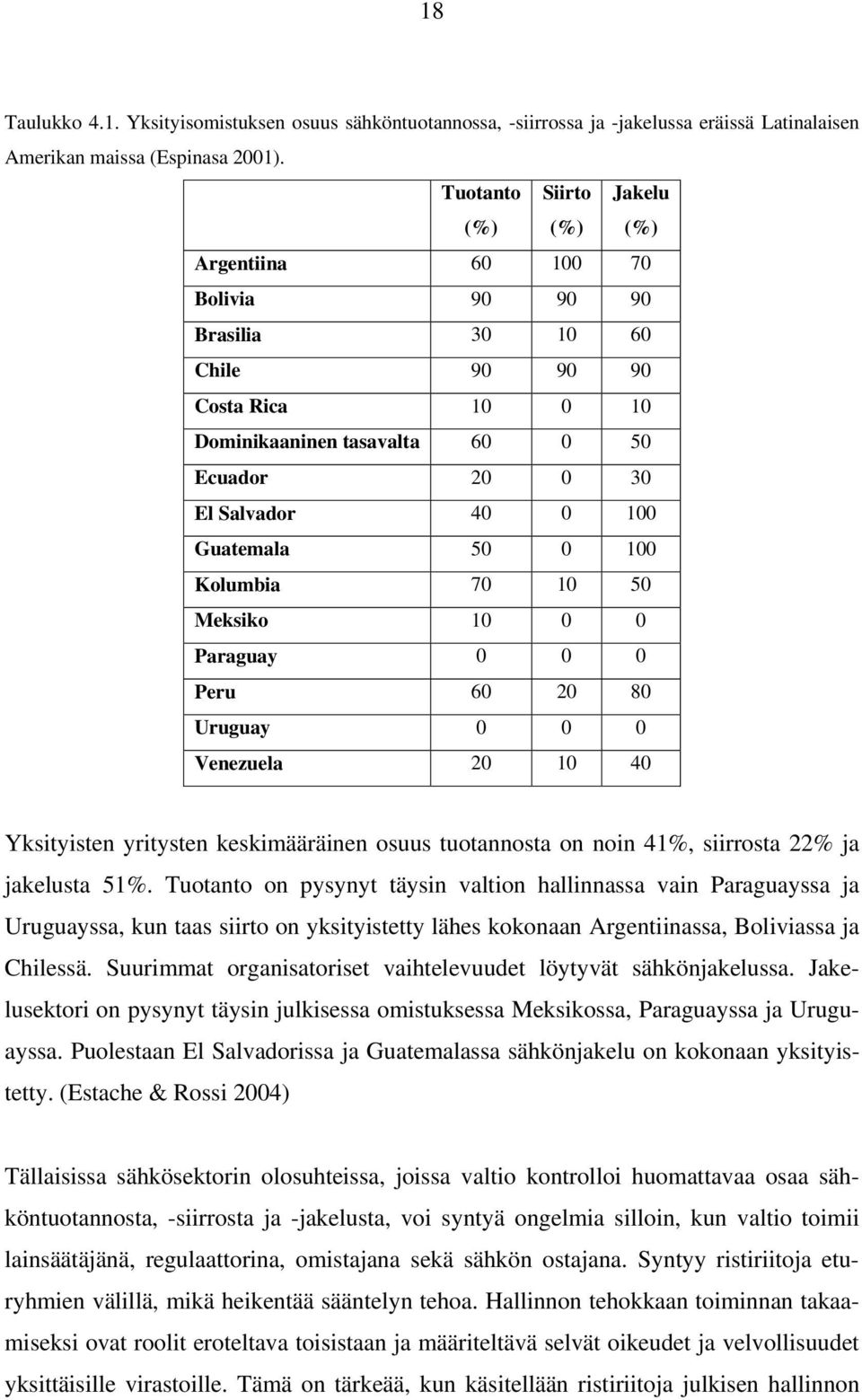 18

Taulukko 4.1. Yksityisomistuksen osuus sähköntuotannossa, -siirrossa ja -jakelussa eräissä Latinalaisen Amerikan maissa (Espinasa 2001).

| | Tuotanto (%) | Siirto (%) | Jakelu (%) |
|---|---|---|---|
| Argentiina | 60 | 100 | 70 |
| Bolivia | 90 | 90 | 90 |
| Brasilia | 30 | 10 | 60 |
| Chile | 90 | 90 | 90 |
| Costa Rica | 10 | 0 | 10 |
| Dominikaaninen tasavalta | 60 | 0 | 50 |
| Ecuador | 20 | 0 | 30 |
| El Salvador | 40 | 0 | 100 |
| Guatemala | 50 | 0 | 100 |
| Kolumbia | 70 | 10 | 50 |
| Meksiko | 10 | 0 | 0 |
| Paraguay | 0 | 0 | 0 |
| Peru | 60 | 20 | 80 |
| Uruguay | 0 | 0 | 0 |
| Venezuela | 20 | 10 | 40 |

Yksityisten yritysten keskimääräinen osuus tuotannosta on noin 41%, siirrosta 22% ja jakelusta 51%. Tuotanto on pysynyt täysin valtion hallinnassa vain Paraguayssa ja Uruguayssa, kun taas siirto on yksityistetty lähes kokonaan Argentiinassa, Boliviassa ja Chilessä. Suurimmat organisatoriset vaihtelevuudet löytyvät sähkönjakelussa. Jakelusektori on pysynyt täysin julkisessa omistuksessa Meksikossa, Paraguayssa ja Uruguayssa. Puolestaan El Salvadorissa ja Guatemalassa sähkönjakelu on kokonaan yksityistetty. (Estache & Rossi 2004)

Tällaisissa sähkösektorin olosuhteissa, joissa valtio kontrolloi huomattavaa osaa sähköntuotannosta, -siirrosta ja -jakelusta, voi syntyä ongelmia silloin, kun valtio toimii lainsäätäjänä, regulaattorina, omistajana sekä sähkön ostajana. Syntyy ristiriitoja eturyhmien välillä, mikä heikentää sääntelyn tehoa. Hallinnon tehokkaan toiminnan takaamiseksi ovat roolit eroteltava toisistaan ja määriteltävä selvät oikeudet ja velvollisuudet yksittäisille virastoille. Tämä on tärkeää, kun käsitellään ristiriitoja julkisen hallinnon